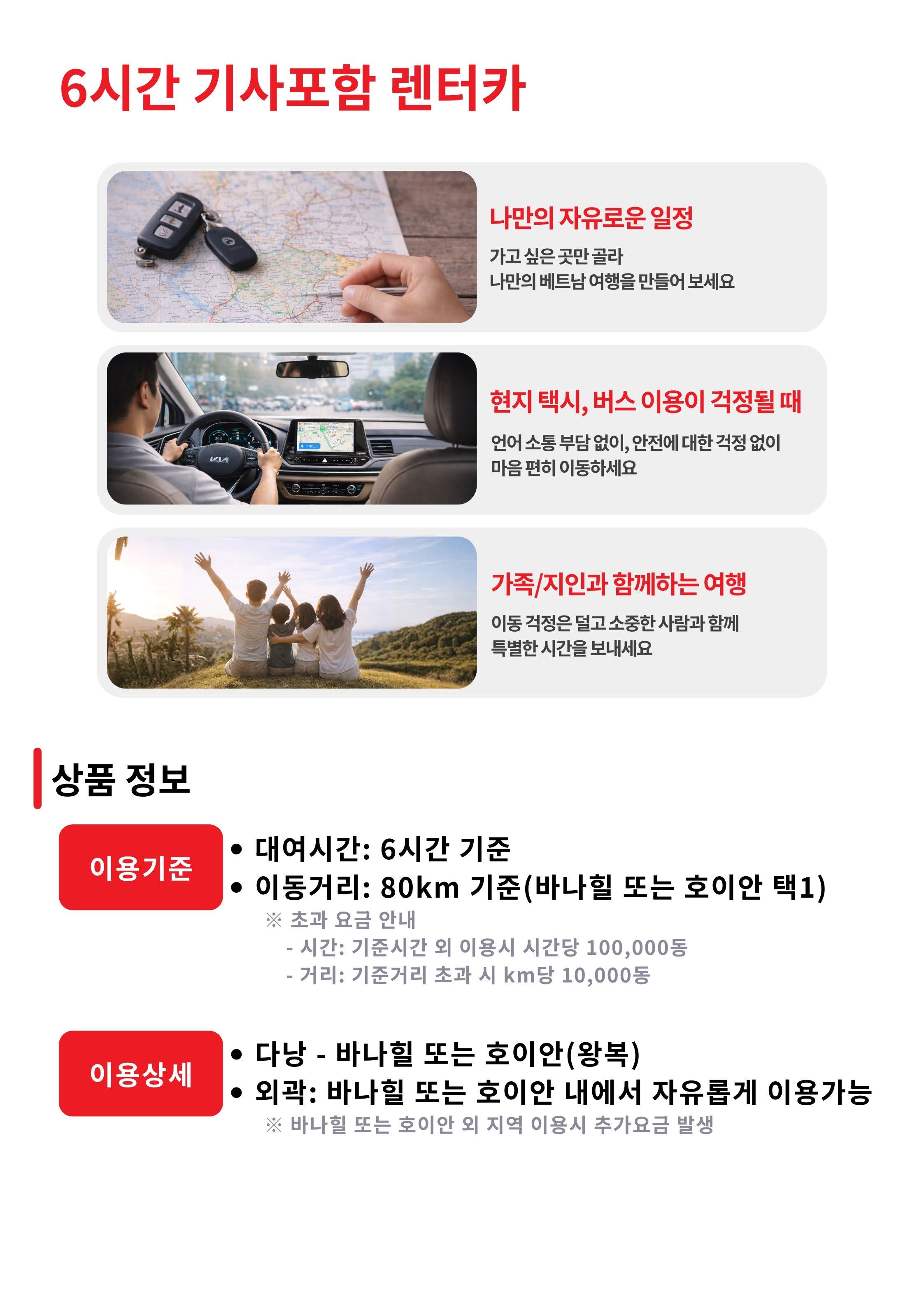 6시간 기사포함 렌터카

나만의 자유로운 일정

가고 싶은 곳만 골라
나만의 베트남 여행을 만들어 보세요

현지 택시, 버스 이용이 걱정될 때

언어 소통 부담 없이, 안전에 대한 걱정 없이
마음 편히 이동하세요

가족/지인과 함께하는 여행

이동 걱정은 덜고 소중한 사람과 함께
특별한 시간을 보내세요

상품 정보

이용기준

• 대여시간: 6시간 기준
• 이동거리: 80km 기준(바나힐 또는 호이안 택1)

※ 초과 요금 안내
- 시간: 기준시간 외 이용시 시간당 100,000동
- 거리: 기준거리 초과 시 km당 10,000동

이용상세

• 다낭 - 바나힐 또는 호이안(왕복)
• 외곽: 바나힐 또는 호이안 내에서 자유롭게 이용가능

※ 바나힐 또는 호이안 외 지역 이용시 추가요금 발생